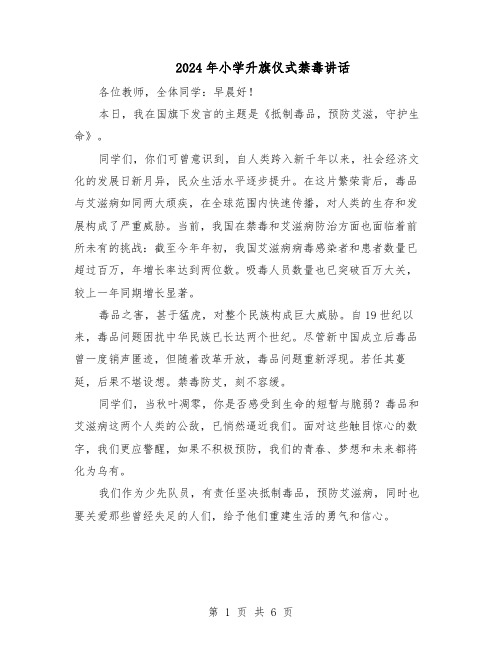 2024年小学升旗仪式禁毒讲话

各位教师，全体同学：早晨好！

本日，我在国旗下发言的主题是《抵制毒品，预防艾滋，守护生命》。

同学们，你们可曾意识到，自人类跨入新千年以来，社会经济文化的发展日新月异，民众生活水平逐步提升。在这片繁荣背后，毒品与艾滋病如同两大顽疾，在全球范围内快速传播，对人类的生存和发展构成了严重威胁。当前，我国在禁毒和艾滋病防治方面也面临着前所未有的挑战：截至今年年初，我国艾滋病病毒感染者和患者数量已超过百万，年增长率达到两位数。吸毒人员数量也已突破百万大关，较上一年同期增长显著。

毒品之害，甚于猛虎，对整个民族构成巨大威胁。自19世纪以来，毒品问题困扰中华民族已长达两个世纪。尽管新中国成立后毒品曾一度销声匿迹，但随着改革开放，毒品问题重新浮现。若任其蔓延，后果不堪设想。禁毒防艾，刻不容缓。

同学们，当秋叶凋零，你是否感受到生命的短暂与脆弱？毒品和艾滋病这两个人类的公敌，已悄然逼近我们。面对这些触目惊心的数字，我们更应警醒，如果不积极预防，我们的青春、梦想和未来都将化为乌有。

我们作为少先队员，有责任坚决抵制毒品，预防艾滋病，同时也要关爱那些曾经失足的人们，给予他们重建生活的勇气和信心。

第 1 页 共 6 页